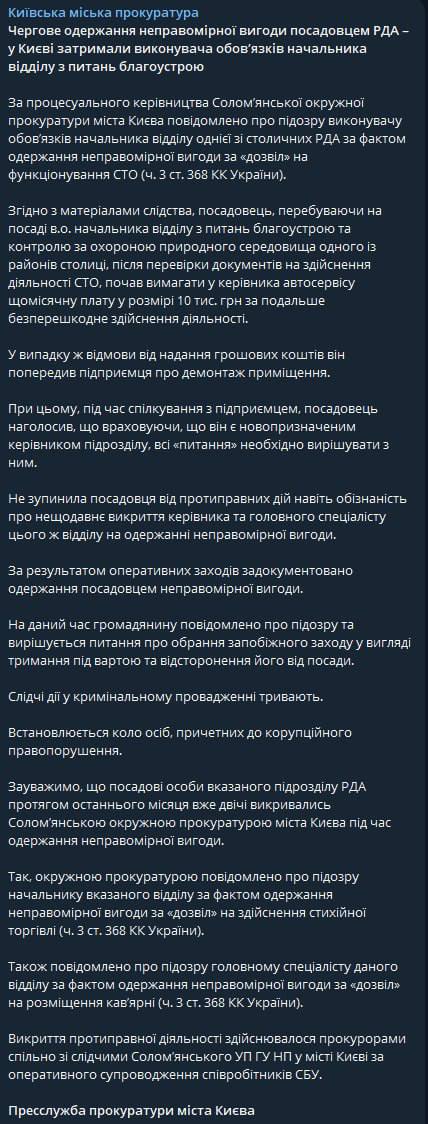 Київська міська прокуратура

Чергове одержання неправомірної вигоди посадовцем РДА – у Києві затримали виконувача обов'язків начальника відділу з питань благоустрою

За процесуального керівництва Солом'янської окружної прокуратури міста Києва повідомлено про підозру виконувачу обов'язків начальника відділу однієї зі столичних РДА за фактом одержання неправомірної вигоди за «дозвіл» на функціонування СТО (ч. 3 ст. 368 КК України).

Згідно з матеріалами слідства, посадовець, перебуваючи на посаді в.о. начальника відділу з питань благоустрою та контролю за охороною природного середовища одного із районів столиці, після перевірки документів на здійснення діяльності СТО, почав вимагати у керівника автосервісу щомісячну плату у розмірі 10 тис. грн за подальше безперешкодне здійснення діяльності.

У випадку ж відмови від надання грошових коштів він попередив підприємця про демонтаж приміщення.

При цьому, під час спілкування з підприємцем, посадовець наголосив, що враховуючи, що він є новопризначеним керівником підрозділу, всі «питання» необхідно вирішувати з ним.

Не зупинила посадовця від протиправних дій навіть обізнаність про нещодавнє викриття керівника та головного спеціалісту цього ж відділу на одержанні неправомірної вигоди.

За результатом оперативних заходів задокументовано одержання посадовцем неправомірної вигоди.

На даний час громадянину повідомлено про підозру та вирішується питання про обрання запобіжного заходу у вигляді тримання під вартою та відсторонення його від посади.

Слідчі дії у кримінальному провадженні тривають.

Встановлюється коло осіб, причетних до корупційного правопорушення.

Зауважимо, що посадові особи вказаного підрозділу РДА протягом останнього місяця вже двічі викривались Солом'янською окружною прокуратурою міста Києва під час одержання неправомірної вигоди.

Так, окружною прокуратурою повідомлено про підозру начальнику вказаного відділу за фактом одержання неправомірної вигоди за «дозвіл» на здійснення стихійної торгівлі (ч. 3 ст. 368 КК України).

Також повідомлено про підозру головному спеціалісту даного відділу за фактом одержання неправомірної вигоди за «дозвіл» на розміщення кав'ярні (ч. 3 ст. 368 КК України).

Викриття протиправної діяльності здійснювалося прокурорами спільно зі слідчими Солом'янського УП ГУ НП у місті Києві за оперативного супроводження співробітників СБУ.

Пресслужба прокуратури міста Києва